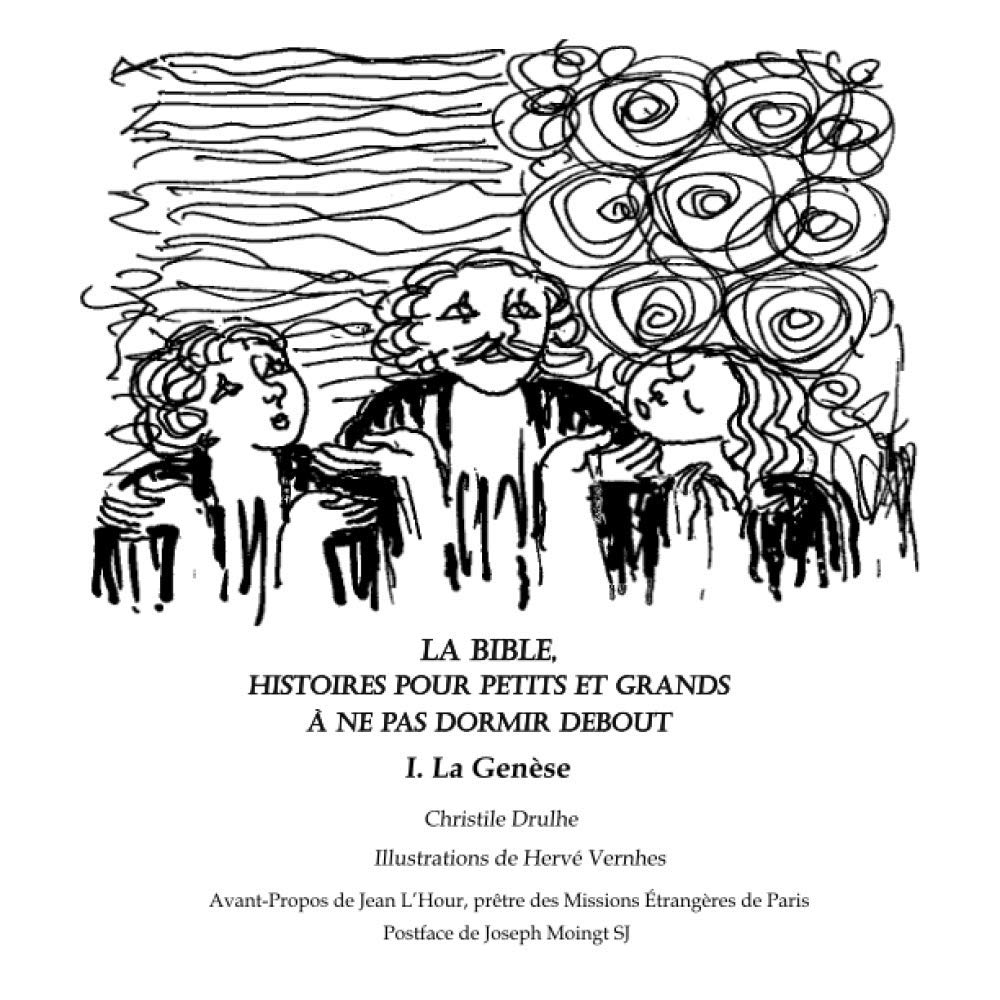 LA BIBLE,
HISTOIRES POUR PETITS ET GRANDS
À NE PAS DORMIR DEBOUT

I. La Genèse

Christile Drulhe

Illustrations de Hervé Vernhes

Avant-Propos de Jean L'Hour, prêtre des Missions Étrangères de Paris
Postface de Joseph Moingt SJ